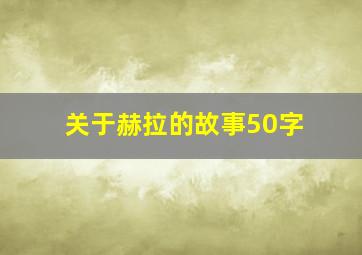 关于赫拉的故事50字